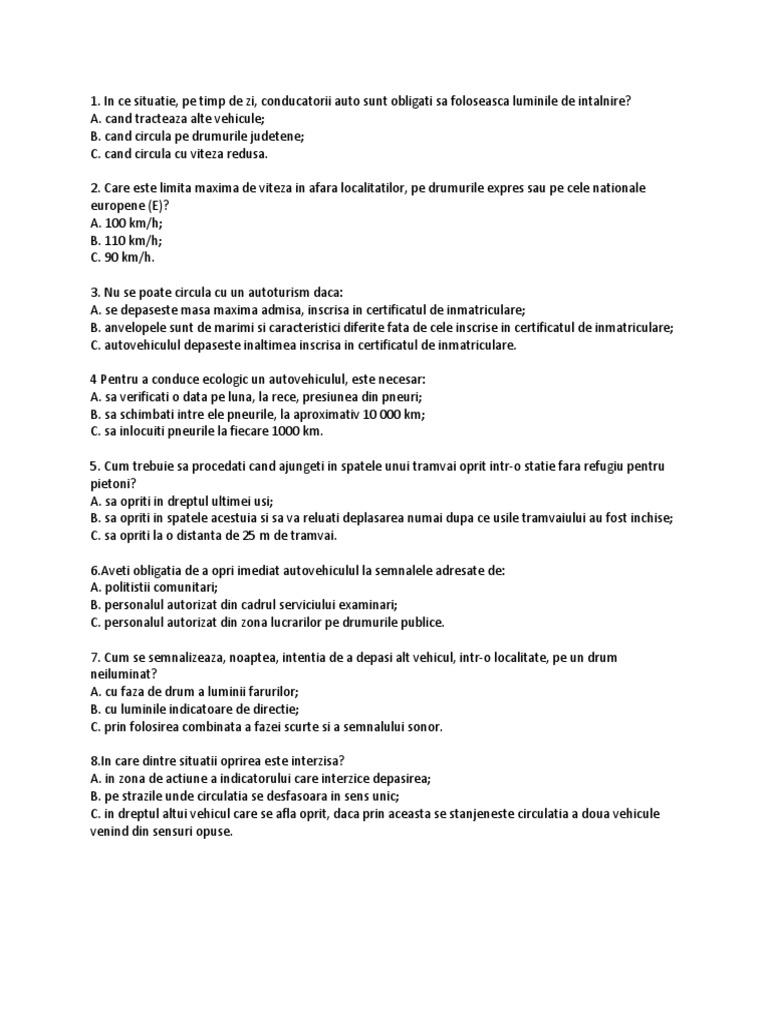 1. In ce situatie, pe timp de zi, conducatorii auto sunt obligati sa foloseasca luminile de intalnire?
A. cand tracteaza alte vehicule;
B. cand circula pe drumurile judetene;
C. cand circula cu viteza redusa.

2. Care este limita maxima de viteza in afara localitatilor, pe drumurile expres sau pe cele nationale europene (E)?
A. 100 km/h;
B. 110 km/h;
C. 90 km/h.

3. Nu se poate circula cu un autoturism daca:
A. se depaseste masa maxima admisa, inscrisa in certificatul de inmatriculare;
B. anvelopele sunt de marimi si caracteristici diferite fata de cele inscrise in certificatul de inmatriculare;
C. autovehiculul depaseste inaltimea inscrisa in certificatul de inmatriculare.

4 Pentru a conduce ecologic un autovehiculul, este necesar:
A. sa verificati o data pe luna, la rece, presiunea din pneuri;
B. sa schimbati intre ele pneurile, la aproximativ 10 000 km;
C. sa inlocuiti pneurile la fiecare 1000 km.

5. Cum trebuie sa procedati cand ajungeti in spatele unui tramvai oprit intr-o statie fara refugiu pentru pietoni?
A. sa opriti in dreptul ultimei usi;
B. sa opriti in spatele acestuia si sa va reluati deplasarea numai dupa ce usile tramvaiului au fost inchise;
C. sa opriti la o distanta de 25 m de tramvai.

6.Aveti obligatia de a opri imediat autovehiculul la semnalele adresate de:
A. politistii comunitari;
B. personalul autorizat din cadrul serviciului examinari;
C. personalul autorizat din zona lucrarilor pe drumurile publice.

7. Cum se semnalizeaza, noaptea, intentia de a depasi alt vehicul, intr-o localitate, pe un drum neiluminat?
A. cu faza de drum a luminii farurilor;
B. cu luminile indicatoare de directie;
C. prin folosirea combinata a fazei scurte si a semnalului sonor.

8.In care dintre situatii oprirea este interzisa?
A. in zona de actiune a indicatorului care interzice depasirea;
B. pe strazile unde circulatia se desfasoara in sens unic;
C. in dreptul altui vehicul care se afla oprit, daca prin aceasta se stanjeneste circulatia a doua vehicule venind din sensuri opuse.